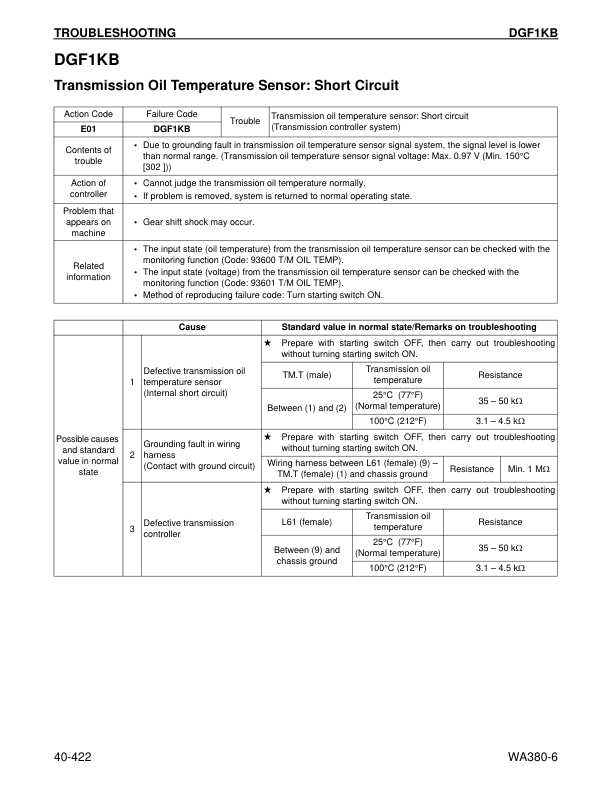 TROUBLESHOOTING DGF1KB

DGF1KB

Transmission Oil Temperature Sensor: Short Circuit

| Action Code | Failure Code | Trouble | Transmission oil temperature sensor: Short circuit (Transmission controller system) |
|---|---|---|---|
| E01 | DGF1KB | | |
| Contents of trouble | • Due to grounding fault in transmission oil temperature sensor signal system, the signal level is lower than normal range. (Transmission oil temperature sensor signal voltage: Max. 0.97 V (Min. 150°C [302 ])) | | |
| Action of controller | • Cannot judge the transmission oil temperature normally. • If problem is removed, system is returned to normal operating state. | | |
| Problem that appears on machine | • Gear shift shock may occur. | | |
| Related information | • The input state (oil temperature) from the transmission oil temperature sensor can be checked with the monitoring function (Code: 93600 T/M OIL TEMP). • The input state (voltage) from the transmission oil temperature sensor can be checked with the monitoring function (Code: 93601 T/M OIL TEMP). • Method of reproducing failure code: Turn starting switch ON. | | |

| | | Cause | Standard value in normal state/Remarks on troubleshooting | | |
|---|---|---|---|---|---|
| Possible causes and standard value in normal state | 1 | Defective transmission oil temperature sensor (Internal short circuit) | ★ Prepare with starting switch OFF, then carry out troubleshooting without turning starting switch ON. | | |
| | | | TM.T (male) | Transmission oil temperature | Resistance |
| | | | Between (1) and (2) | 25°C (77°F) (Normal temperature) | 35 – 50 kΩ |
| | | | | 100°C (212°F) | 3.1 – 4.5 kΩ |
| | 2 | Grounding fault in wiring harness (Contact with ground circuit) | ★ Prepare with starting switch OFF, then carry out troubleshooting without turning starting switch ON. | | |
| | | | Wiring harness between L61 (female) (9) – TM.T (female) (1) and chassis ground | Resistance | Min. 1 MΩ |
| | 3 | Defective transmission controller | ★ Prepare with starting switch OFF, then carry out troubleshooting without turning starting switch ON. | | |
| | | | L61 (female) | Transmission oil temperature | Resistance |
| | | | Between (9) and chassis ground | 25°C (77°F) (Normal temperature) | 35 – 50 kΩ |
| | | | | 100°C (212°F) | 3.1 – 4.5 kΩ |

40-422 WA380-6